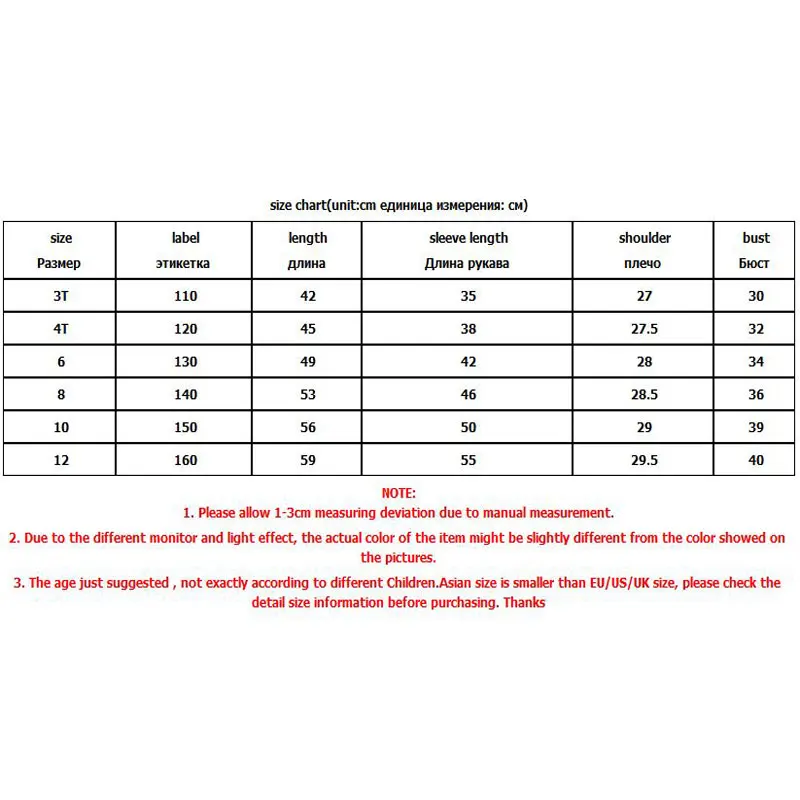 size chart(unit:cm единица измерения: см)

| size Размер | label этикетка | length длина | sleeve length Длина рукава | shoulder плечо | bust Бюст |
|---|---|---|---|---|---|
| 3T | 110 | 42 | 35 | 27 | 30 |
| 4T | 120 | 45 | 38 | 27.5 | 32 |
| 6 | 130 | 49 | 42 | 28 | 34 |
| 8 | 140 | 53 | 46 | 28.5 | 36 |
| 10 | 150 | 56 | 50 | 29 | 39 |
| 12 | 160 | 59 | 55 | 29.5 | 40 |

NOTE:
1. Please allow 1-3cm measuring deviation due to manual measurement.
2. Due to the different monitor and light effect, the actual color of the item might be slightly different from the color showed on the pictures.
3. The age just suggested , not exactly according to different Children.Asian size is smaller than EU/US/UK size, please check the detail size information before purchasing. Thanks